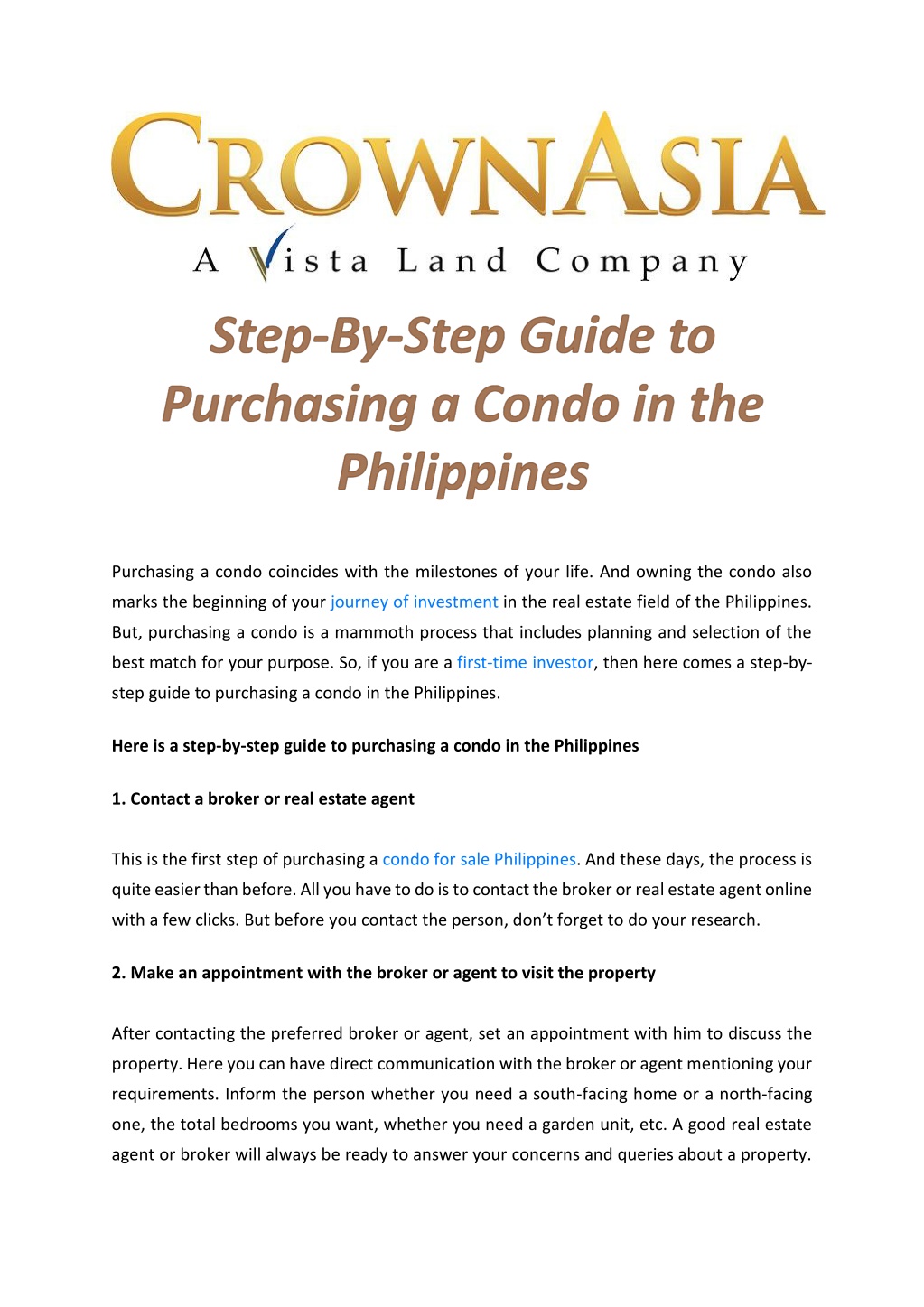 CROWNASIA
A Vista Land Company

Step-By-Step Guide to Purchasing a Condo in the Philippines

Purchasing a condo coincides with the milestones of your life. And owning the condo also marks the beginning of your journey of investment in the real estate field of the Philippines. But, purchasing a condo is a mammoth process that includes planning and selection of the best match for your purpose. So, if you are a first-time investor, then here comes a step-by-step guide to purchasing a condo in the Philippines.

Here is a step-by-step guide to purchasing a condo in the Philippines

1. Contact a broker or real estate agent

This is the first step of purchasing a condo for sale Philippines. And these days, the process is quite easier than before. All you have to do is to contact the broker or real estate agent online with a few clicks. But before you contact the person, don't forget to do your research.

2. Make an appointment with the broker or agent to visit the property

After contacting the preferred broker or agent, set an appointment with him to discuss the property. Here you can have direct communication with the broker or agent mentioning your requirements. Inform the person whether you need a south-facing home or a north-facing one, the total bedrooms you want, whether you need a garden unit, etc. A good real estate agent or broker will always be ready to answer your concerns and queries about a property.